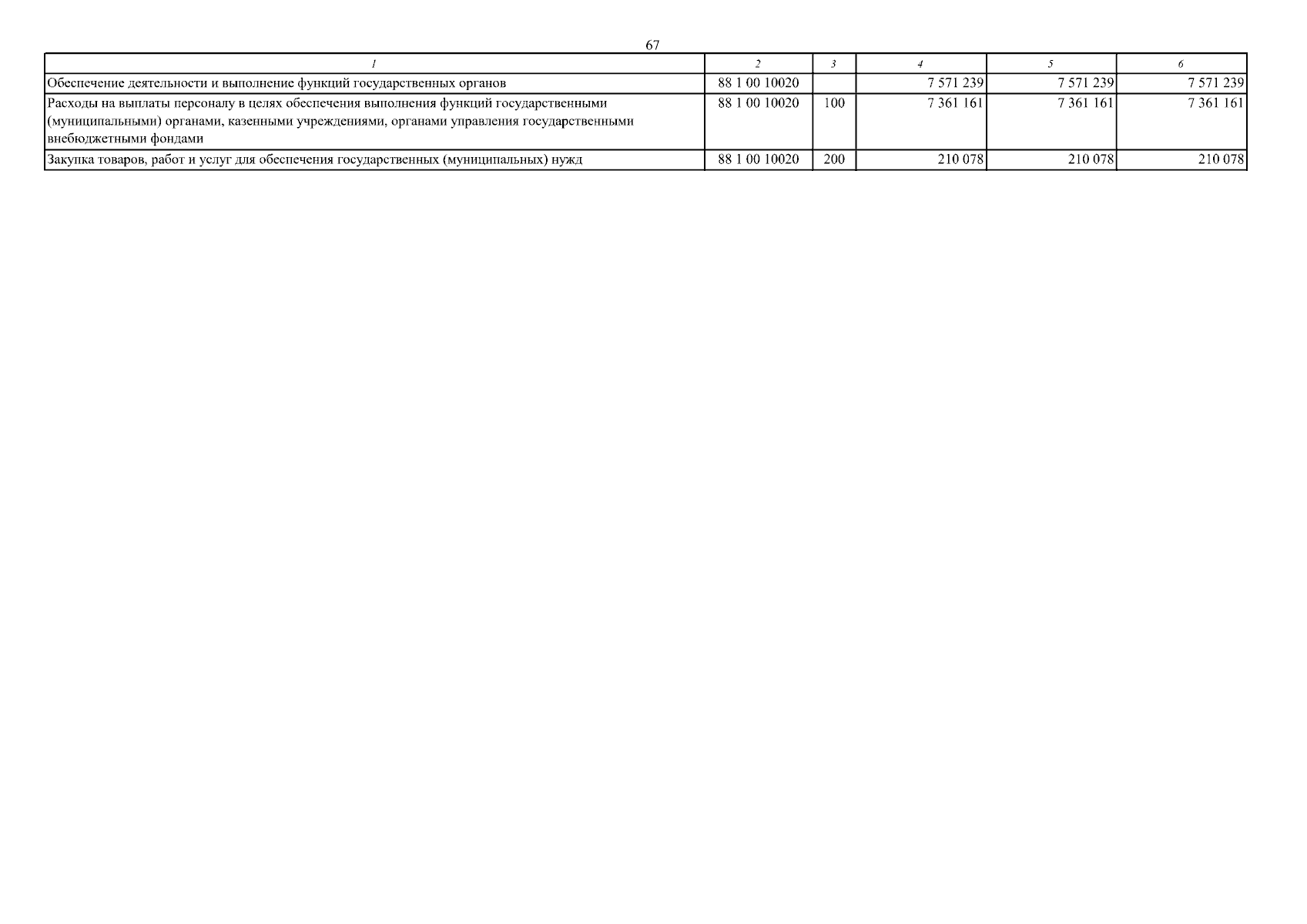 67

| 1 | 2 | 3 | 4 | 5 | 6 |
|---|---|---|---|---|---|
| Обеспечение деятельности и выполнение функций государственных органов | 88 1 00 10020 | | 7 571 239 | 7 571 239 | 7 571 239 |
| Расходы на выплаты персоналу в целях обеспечения выполнения функций государственными (муниципальными) органами, казенными учреждениями, органами управления государственными внебюджетными фондами | 88 1 00 10020 | 100 | 7 361 161 | 7 361 161 | 7 361 161 |
| Закупка товаров, работ и услуг для обеспечения государственных (муниципальных) нужд | 88 1 00 10020 | 200 | 210 078 | 210 078 | 210 078 |